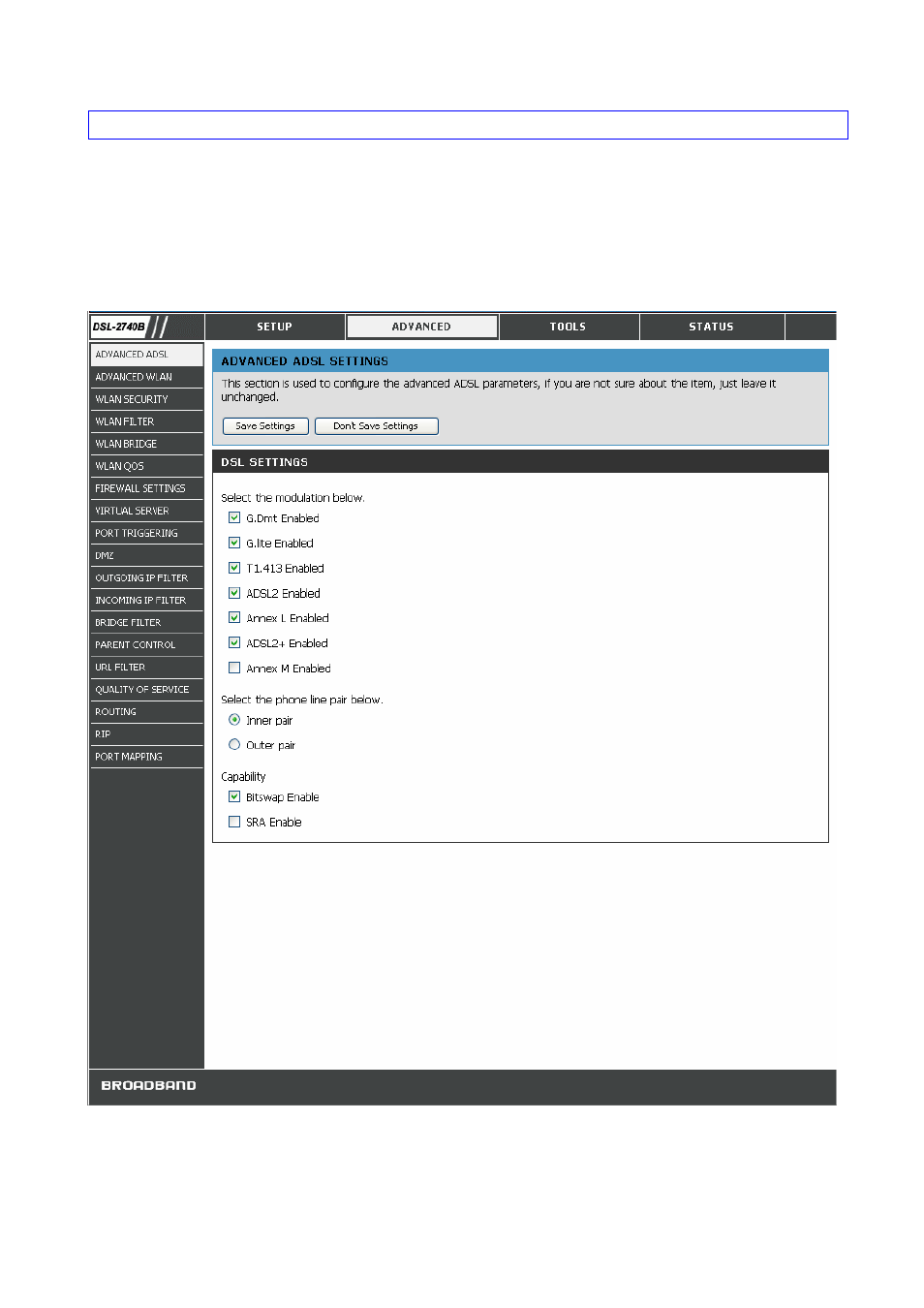 DSL-2740B

SETUP

ADVANCED

TOOLS

STATUS

ADVANCED ADSL
ADVANCED WLAN
WLAN SECURITY
WLAN FILTER
WLAN BRIDGE
WLAN QOS
FIREWALL SETTINGS
VIRTUAL SERVER
PORT TRIGGERING
DMZ
OUTGOING IP FILTER
INCOMING IP FILTER
BRIDGE FILTER
PARENT CONTROL
URL FILTER
QUALITY OF SERVICE
ROUTING
RIP
PORT MAPPING

ADVANCED ADSL SETTINGS

This section is used to configure the advanced ADSL parameters, if you are not sure about the item, just leave it unchanged.

Save Settings

Dont Save Settings

DSL SETTINGS

Select the modulation below.

G.Dmt Enabled

G.lite Enabled

T1.413 Enabled

ADSL2 Enabled

Annex L Enabled

ADSL2+ Enabled

Annex M Enabled

Select the phone line pair below.

Inner pair

Outer pair

Capability

Bitswap Enable

SRA Enable

BROADBAND